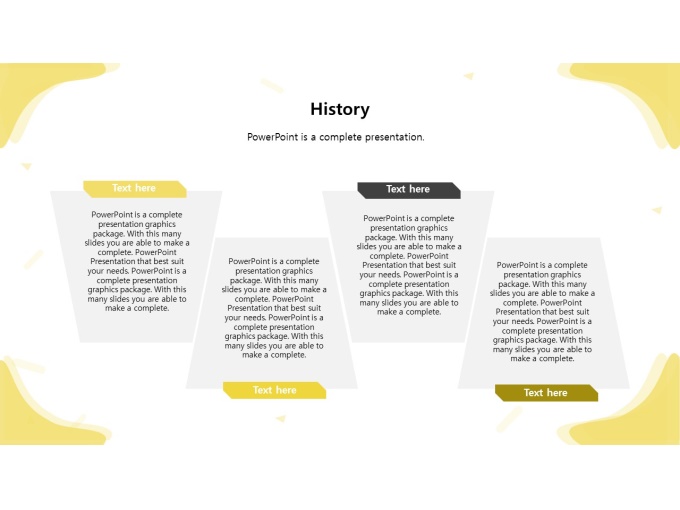 History

PowerPoint is a complete presentation.

Text here

PowerPoint is a complete presentation graphics package. With this many slides you are able to make a complete. PowerPoint Presentation that best suit your needs. PowerPoint is a complete presentation graphics package. With this many slides you are able to make a complete.

PowerPoint is a complete presentation graphics package. With this many slides you are able to make a complete. PowerPoint Presentation that best suit your needs. PowerPoint is a complete presentation graphics package. With this many slides you are able to make a complete.

Text here

Text here

PowerPoint is a complete presentation graphics package. With this many slides you are able to make a complete. PowerPoint Presentation that best suit your needs. PowerPoint is a complete presentation graphics package. With this many slides you are able to make a complete.

PowerPoint is a complete presentation graphics package. With this many slides you are able to make a complete. PowerPoint Presentation that best suit your needs. PowerPoint is a complete presentation graphics package. With this many slides you are able to make a complete.

Text here